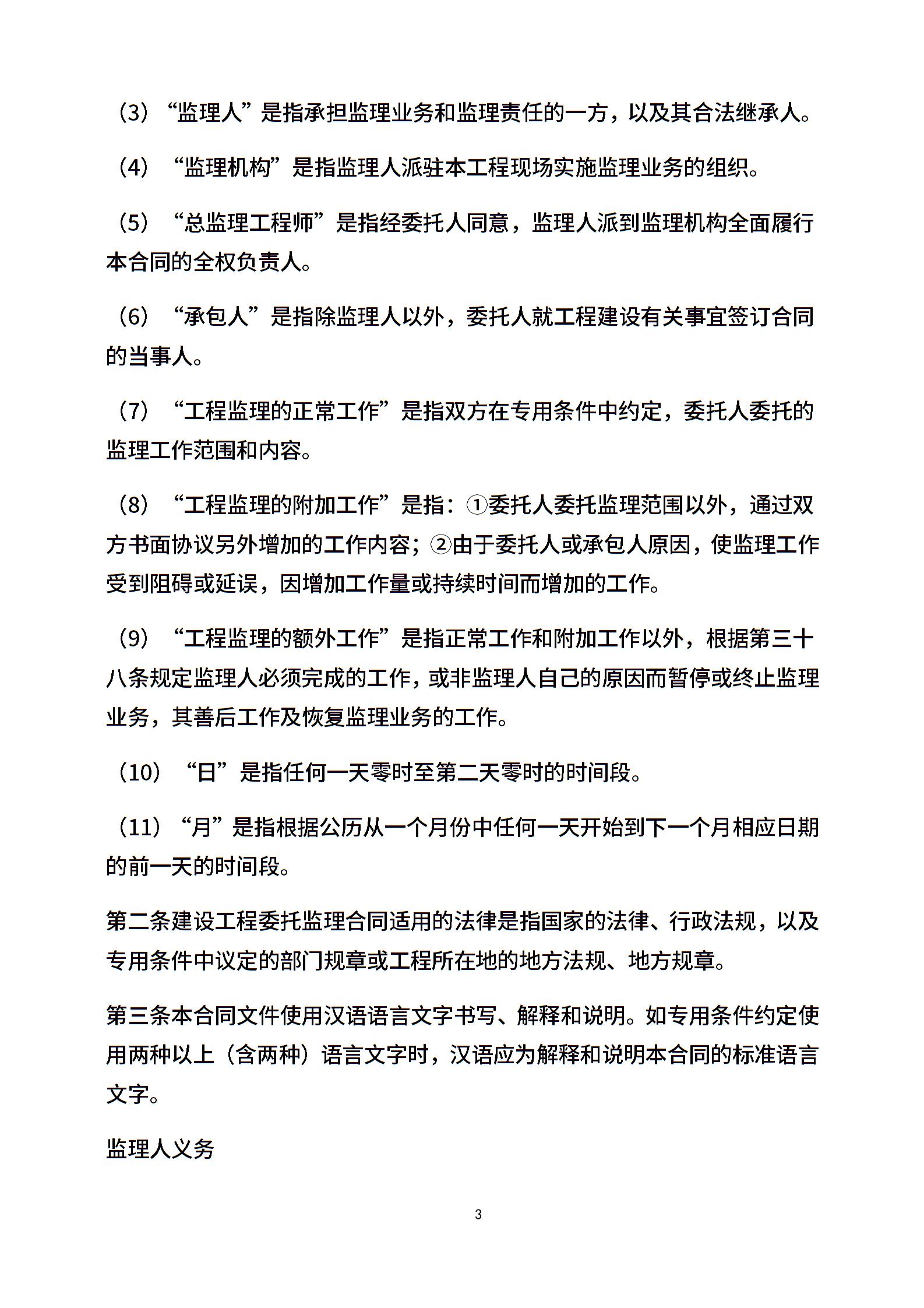 （3）“监理人”是指承担监理业务和监理责任的一方，以及其合法继承人。

（4）“监理机构”是指监理人派驻本工程现场实施监理业务的组织。

（5）“总监理工程师”是指经委托人同意，监理人派到监理机构全面履行本合同的全权负责人。

（6）“承包人”是指除监理人以外，委托人就工程建设有关事宜签订合同的当事人。

（7）“工程监理的正常工作”是指双方在专用条件中约定，委托人委托的监理工作范围和内容。

（8）“工程监理的附加工作”是指：①委托人委托监理范围以外，通过双方书面协议另外增加的工作内容；②由于委托人或承包人原因，使监理工作受到阻碍或延误，因增加工作量或持续时间而增加的工作。

（9）“工程监理的额外工作”是指正常工作和附加工作以外，根据第三十八条规定监理人必须完成的工作，或非监理人自己的原因而暂停或终止监理业务，其善后工作及恢复监理业务的工作。

（10）“日”是指任何一天零时至第二天零时的时间段。

（11）“月”是指根据公历从一个月份中任何一天开始到下一个月相应日期的前一天的时间段。

第二条建设工程委托监理合同适用的法律是指国家的法律、行政法规，以及专用条件中议定的部门规章或工程所在地的地方法规、地方规章。

第三条本合同文件使用汉语语言文字书写、解释和说明。如专用条件约定使用两种以上（含两种）语言文字时，汉语应为解释和说明本合同的标准语言文字。

监理人义务

3